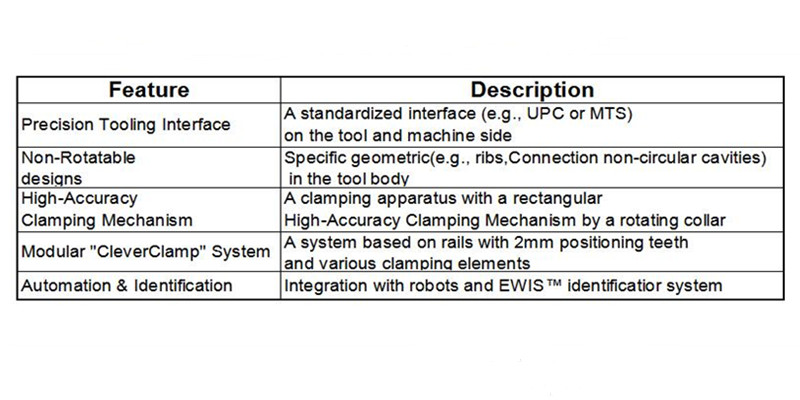 | Feature | Description |
|---|---|
| Precision Tooling Interface | A standardized interface (e.g., UPC or MTS) on the tool and machine side |
| Non-Rotatable designs | Specific geometric(e.g., ribs,Connection non-circular cavities) in the tool body |
| High-Accuracy Clamping Mechanism | A clamping apparatus with a rectangular High-Accuracy Clamping Mechanism by a rotating collar |
| Modular "CleverClamp" System | A system based on rails with 2mm positioning teeth and various clamping elements |
| Automation & Identification | Integration with robots and EWIS™ identificatior system |